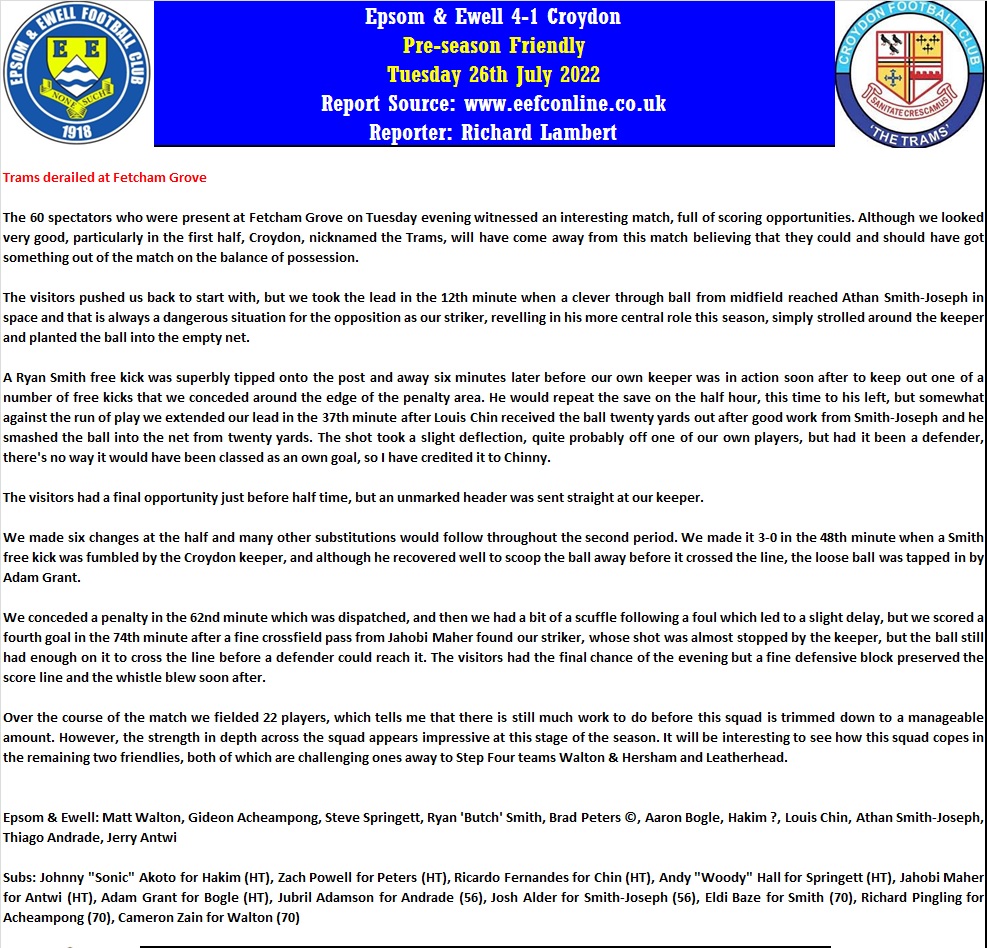 EPSOM & EWELL FOOTBALL CLUB
E E
NONE SUCH
1918

Epsom & Ewell 4-1 Croydon
Pre-season Friendly
Tuesday 26th July 2022
Report Source: www.eefconline.co.uk
Reporter: Richard Lambert

CROYDON FOOTBALL CLUB
SANITATE CRESCAMUS
'THE TRAMS'

Trams derailed at Fetcham Grove

The 60 spectators who were present at Fetcham Grove on Tuesday evening witnessed an interesting match, full of scoring opportunities. Although we looked very good, particularly in the first half, Croydon, nicknamed the Trams, will have come away from this match believing that they could and should have got something out of the match on the balance of possession.

The visitors pushed us back to start with, but we took the lead in the 12th minute when a clever through ball from midfield reached Athan Smith-Joseph in space and that is always a dangerous situation for the opposition as our striker, revelling in his more central role this season, simply strolled around the keeper and planted the ball into the empty net.

A Ryan Smith free kick was superbly tipped onto the post and away six minutes later before our own keeper was in action soon after to keep out one of a number of free kicks that we conceded around the edge of the penalty area. He would repeat the save on the half hour, this time to his left, but somewhat against the run of play we extended our lead in the 37th minute after Louis Chin received the ball twenty yards out after good work from Smith-Joseph and he smashed the ball into the net from twenty yards. The shot took a slight deflection, quite probably off one of our own players, but had it been a defender, there's no way it would have been classed as an own goal, so I have credited it to Chinny.

The visitors had a final opportunity just before half time, but an unmarked header was sent straight at our keeper.

We made six changes at the half and many other substitutions would follow throughout the second period. We made it 3-0 in the 48th minute when a Smith free kick was fumbled by the Croydon keeper, and although he recovered well to scoop the ball away before it crossed the line, the loose ball was tapped in by Adam Grant.

We conceded a penalty in the 62nd minute which was dispatched, and then we had a bit of a scuffle following a foul which led to a slight delay, but we scored a fourth goal in the 74th minute after a fine crossfield pass from Jahobi Maher found our striker, whose shot was almost stopped by the keeper, but the ball still had enough on it to cross the line before a defender could reach it. The visitors had the final chance of the evening but a fine defensive block preserved the score line and the whistle blew soon after.

Over the course of the match we fielded 22 players, which tells me that there is still much work to do before this squad is trimmed down to a manageable amount. However, the strength in depth across the squad appears impressive at this stage of the season. It will be interesting to see how this squad copes in the remaining two friendlies, both of which are challenging ones away to Step Four teams Walton & Hersham and Leatherhead.

Epsom & Ewell: Matt Walton, Gideon Acheampong, Steve Springett, Ryan 'Butch' Smith, Brad Peters ©, Aaron Bogle, Hakim ?, Louis Chin, Athan Smith-Joseph, Thiago Andrade, Jerry Antwi

Subs: Johnny "Sonic" Akoto for Hakim (HT), Zach Powell for Peters (HT), Ricardo Fernandes for Chin (HT), Andy "Woody" Hall for Springett (HT), Jahobi Maher for Antwi (HT), Adam Grant for Bogle (HT), Jubril Adamson for Andrade (56), Josh Alder for Smith-Joseph (56), Eldi Baze for Smith (70), Richard Pingling for Acheampong (70), Cameron Zain for Walton (70)